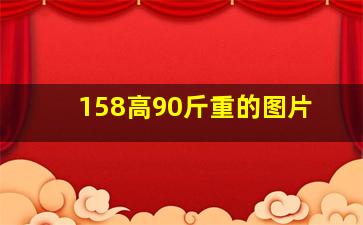 158高90斤重的图片